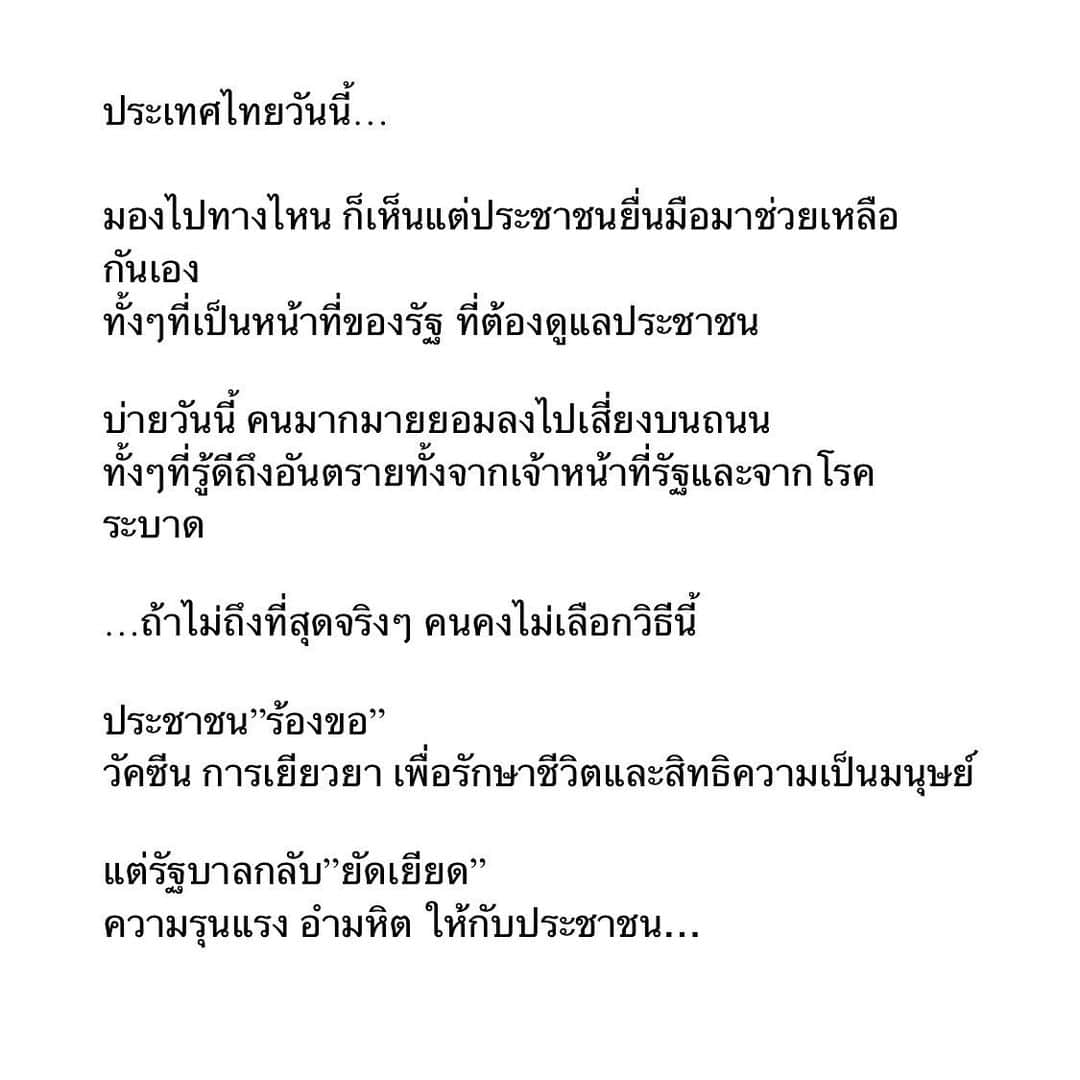 ประเทศไทยวันนี้…

มองไปทางไหน ก็เห็นแต่ประชาชนยื่นมือมาช่วยเหลือกันเอง
ทั้งๆที่เป็นหน้าที่ของรัฐ ที่ต้องดูแลประชาชน

บ่ายวันนี้ คนมากมายยอมลงไปเสี่ยงบนถนน
ทั้งๆที่รู้ดีถึงอันตรายทั้งจากเจ้าหน้าที่รัฐและจาก โรคระบาด

…ถ้าไม่ถึงที่สุดจริงๆ คนคงไม่เลือกวิธีนี้

ประชาชน”ร้องขอ”
วัคซีน การเยียวยา เพื่อรักษาชีวิตและสิทธิความเป็นมนุษย์

แต่รัฐบาลกลับ”ยัดเยียด”
ความรุนแรง อำมหิต ให้กับประชาชน…